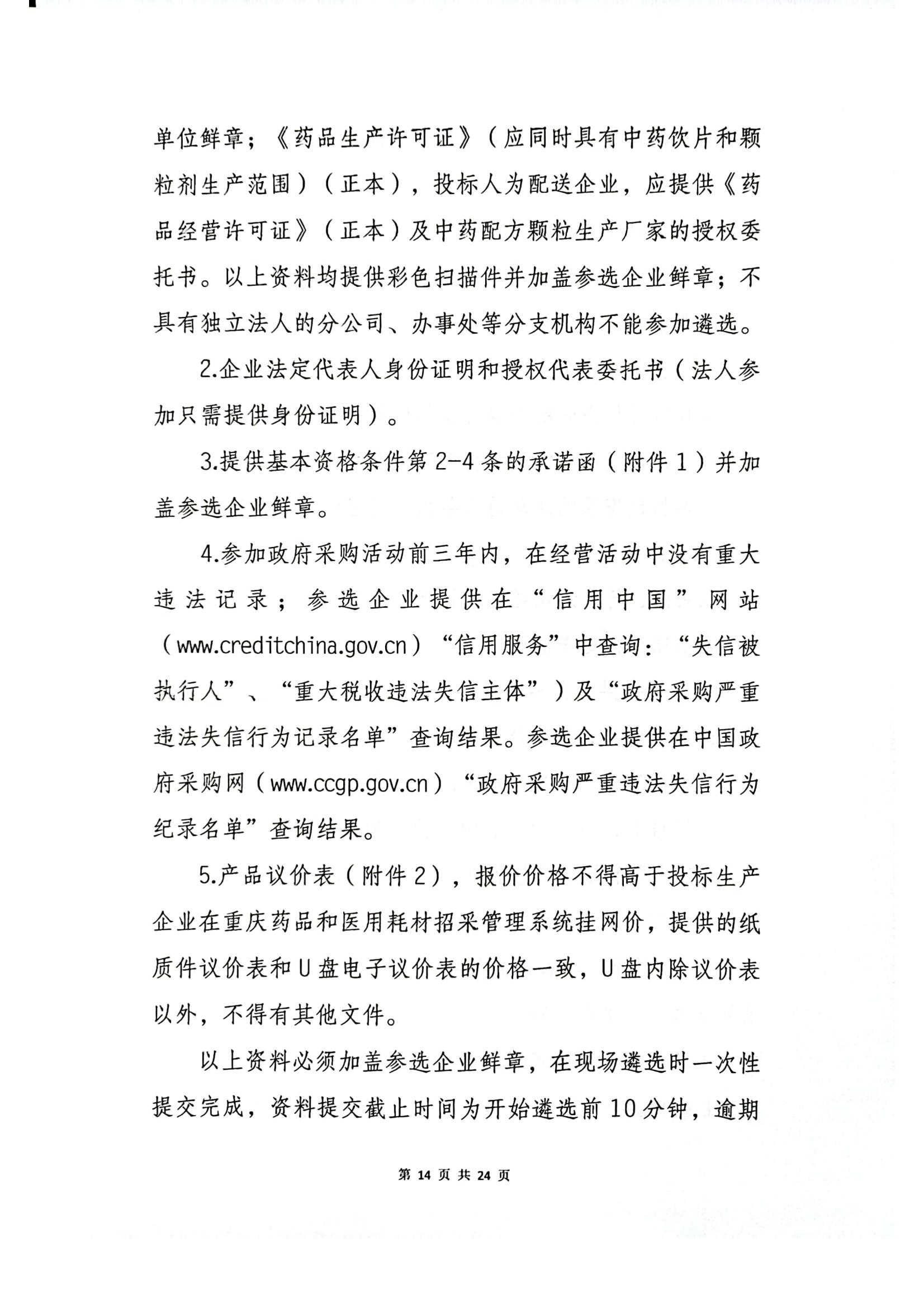 单位鲜章；《药品生产许可证》（应同时具有中药饮片和颗粒剂生产范围）（正本），投标人为配送企业，应提供《药品经营许可证》（正本）及中药配方颗粒生产厂家的授权委托书。以上资料均提供彩色扫描件并加盖参选企业鲜章；不具有独立法人的分公司、办事处等分支机构不能参加遴选。

2.企业法定代表人身份证明和授权代表委托书（法人参加只需提供身份证明）。

3.提供基本资格条件第 2-4 条的承诺函（附件 1）并加盖参选企业鲜章。

4.参加政府采购活动前三年内，在经营活动中没有重大违法记录；参选企业提供在“信用中国”网站（www.creditchina.gov.cn）“信用服务”中查询：“失信被执行人”、“重大税收违法失信主体”）及“政府采购严重违法失信行为记录名单”查询结果。参选企业提供在中国政府采购网（www.ccgp.gov.cn）“政府采购严重违法失信行为纪录名单”查询结果。

5.产品议价表（附件 2），报价价格不得高于投标生产企业在重庆药品和医用耗材招采管理系统挂网价，提供的纸质件议价表和 U 盘电子议价表的价格一致，U 盘内除议价表以外，不得有其他文件。

以上资料必须加盖参选企业鲜章，在现场遴选时一次性提交完成，资料提交截止时间为开始遴选前 10 分钟，逾期

第 14 页 共 24 页